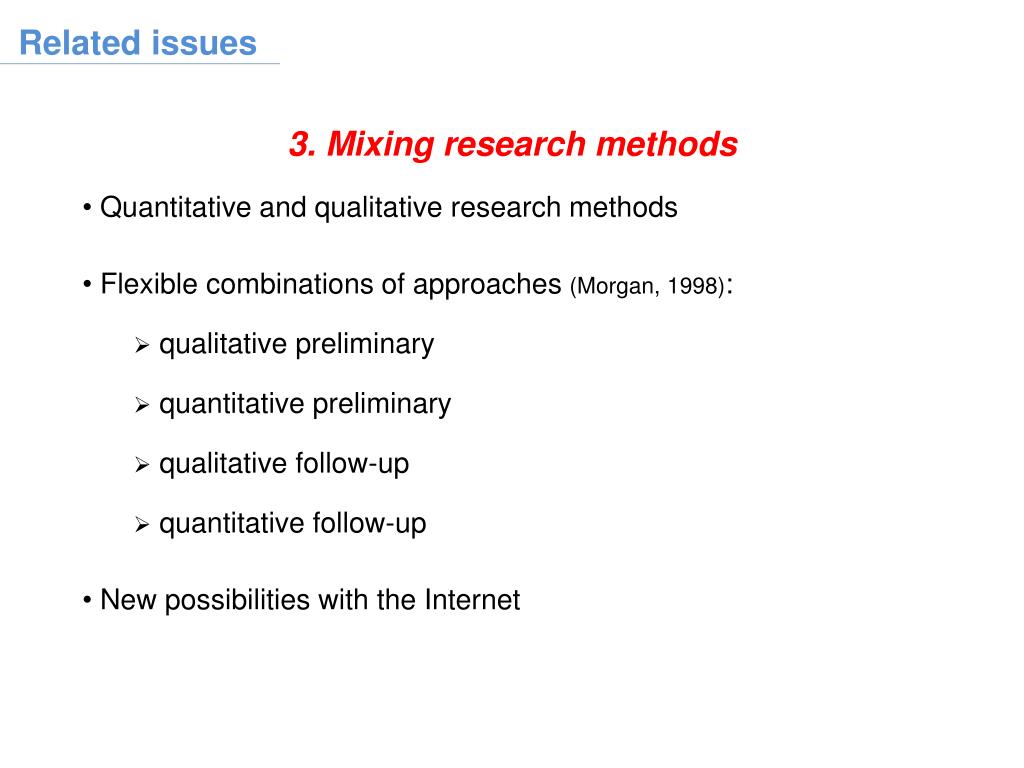 Related issues

3. Mixing research methods

• Quantitative and qualitative research methods

• Flexible combinations of approaches (Morgan, 1998):

➢ qualitative preliminary

➢ quantitative preliminary

➢ qualitative follow-up

➢ quantitative follow-up

• New possibilities with the Internet